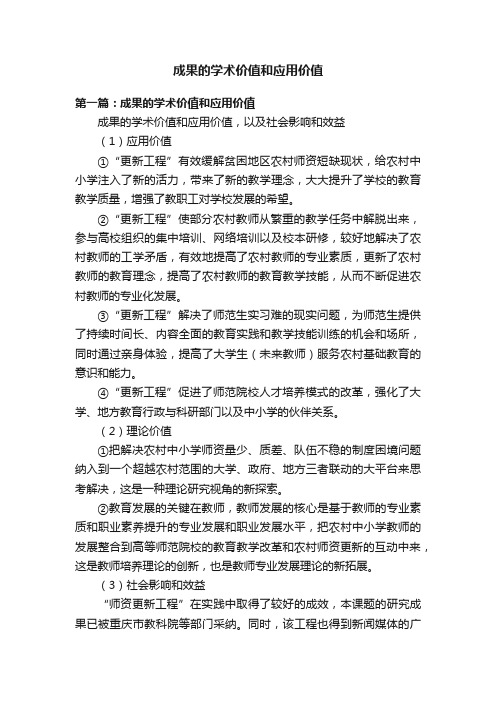 成果的学术价值和应用价值

第一篇：成果的学术价值和应用价值

成果的学术价值和应用价值，以及社会影响和效益

（1）应用价值

①“更新工程”有效缓解贫困地区农村师资短缺现状，给农村中小学注入了新的活力，带来了新的教学理念，大大提升了学校的教育教学质量，增强了教职工对学校发展的希望。

②“更新工程”使部分农村教师从繁重的教学任务中解脱出来，参与高校组织的集中培训、网络培训以及校本研修，较好地解决了农村教师的工学矛盾，有效地提高了农村教师的专业素质，更新了农村教师的教育理念，提高了农村教师的教育教学技能，从而不断促进农村教师的专业化发展。

③“更新工程”解决了师范生实习难的现实问题，为师范生提供了持续时间长、内容全面的教育实践和教学技能训练的机会和场所，同时通过亲身体验，提高了大学生（未来教师）服务农村基础教育的意识和能力。

④“更新工程”促进了师范院校人才培养模式的改革，强化了大学、地方教育行政与科研部门以及中小学的伙伴关系。

（2）理论价值

①把解决农村中小学师资量少、质差、队伍不稳的制度困境问题纳入到一个超越农村范围的大学、政府、地方三者联动的大平台来思考解决，这是一种理论研究视角的新探索。

②教育发展的关键在教师，教师发展的核心是基于教师的专业素质和职业素养提升的专业发展和职业发展水平，把农村中小学教师的发展整合到高等师范院校的教育教学改革和农村师资更新的互动中来，这是教师培养理论的创新，也是教师专业发展理论的新拓展。

（3）社会影响和效益

“师资更新工程”在实践中取得了较好的成效，本课题的研究成果已被重庆市教科院等部门采纳。同时，该工程也得到新闻媒体的广